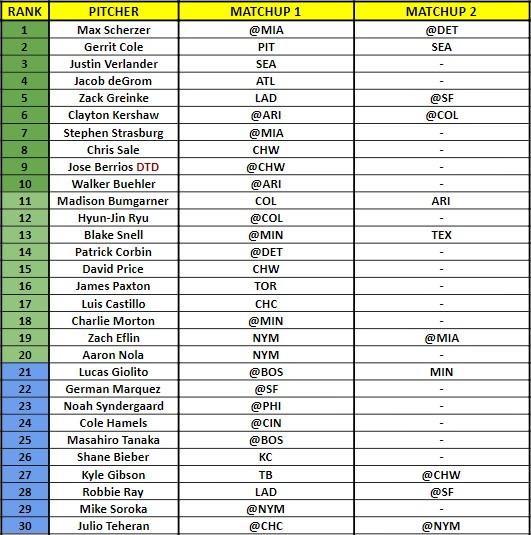 | RANK | PITCHER | MATCHUP 1 | MATCHUP 2 |
|---|---|---|---|
| 1 | Max Scherzer | @MIA | @DET |
| 2 | Gerrit Cole | PIT | SEA |
| 3 | Justin Verlander | SEA | - |
| 4 | Jacob deGrom | ATL | - |
| 5 | Zack Greinke | LAD | @SF |
| 6 | Clayton Kershaw | @ARI | @COL |
| 7 | Stephen Strasburg | @MIA | - |
| 8 | Chris Sale | CHW | - |
| 9 | Jose Berrios DTD | @CHW | - |
| 10 | Walker Buehler | @ARI | - |
| 11 | Madison Bumgarner | COL | ARI |
| 12 | Hyun-Jin Ryu | @COL | - |
| 13 | Blake Snell | @MIN | TEX |
| 14 | Patrick Corbin | @DET | - |
| 15 | David Price | CHW | - |
| 16 | James Paxton | TOR | - |
| 17 | Luis Castillo | CHC | - |
| 18 | Charlie Morton | @MIN | - |
| 19 | Zach Eflin | NYM | @MIA |
| 20 | Aaron Nola | NYM | - |
| 21 | Lucas Giolito | @BOS | MIN |
| 22 | German Marquez | @SF | - |
| 23 | Noah Syndergaard | @PHI | - |
| 24 | Cole Hamels | @CIN | - |
| 25 | Masahiro Tanaka | @BOS | - |
| 26 | Shane Bieber | KC | - |
| 27 | Kyle Gibson | TB | @CHW |
| 28 | Robbie Ray | LAD | @SF |
| 29 | Mike Soroka | @NYM | - |
| 30 | Julio Teheran | @CHC | @NYM |